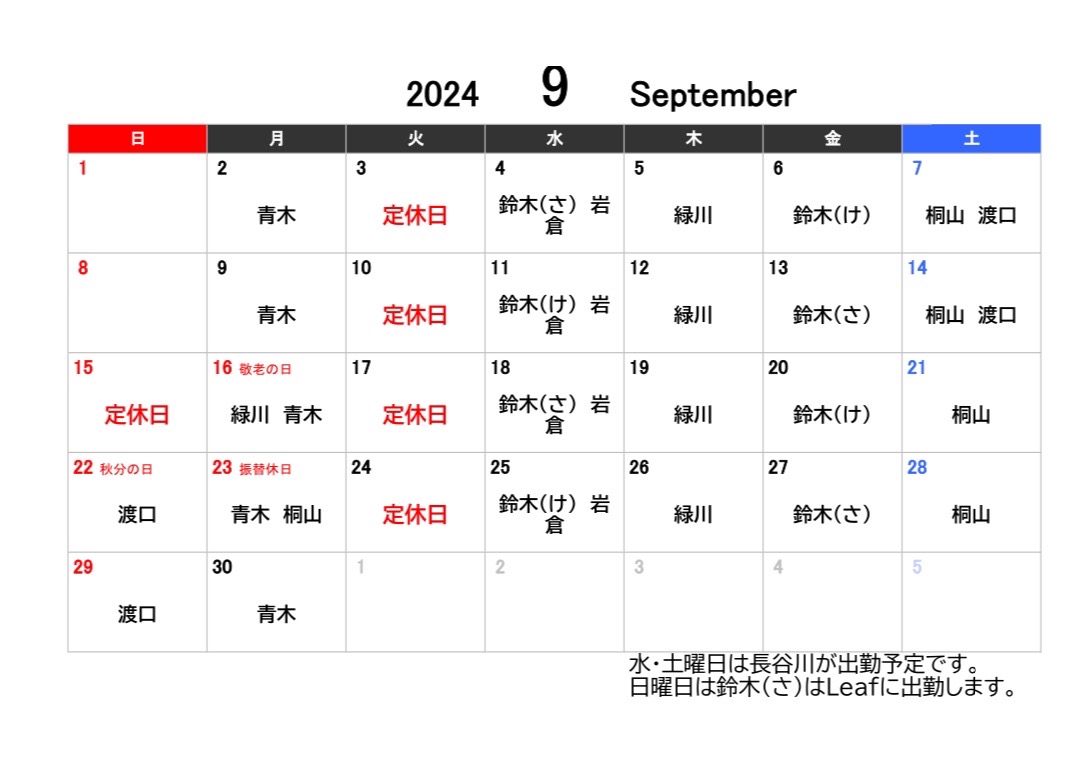 2024 9 September

| 日 | 月 | 火 | 水 | 木 | 金 | 土 |
|---|---|---|---|---|---|---|
| 1 | 2 青木 | 3 定休日 | 4 鈴木(さ) 岩倉 | 5 緑川 | 6 鈴木(け) | 7 桐山 渡口 |
| 8 | 9 青木 | 10 定休日 | 11 鈴木(け) 岩倉 | 12 緑川 | 13 鈴木(さ) | 14 桐山 渡口 |
| 15 定休日 | 16 敬老の日 緑川 青木 | 17 定休日 | 18 鈴木(さ) 岩倉 | 19 緑川 | 20 鈴木(け) | 21 桐山 |
| 22 秋分の日 渡口 | 23 振替休日 青木 桐山 | 24 定休日 | 25 鈴木(け) 岩倉 | 26 緑川 | 27 鈴木(さ) | 28 桐山 |
| 29 渡口 | 30 青木 | 1 | 2 | 3 | 4 | 5 |

水・土曜日は長谷川が出勤予定です。
日曜日は鈴木(さ)はLeafに出勤します。